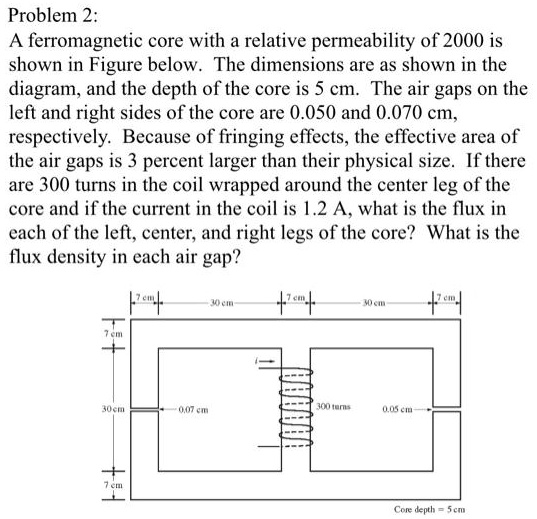 Problem 2:
A ferromagnetic core with a relative permeability of 2000 is shown in Figure below. The dimensions are as shown in the diagram, and the depth of the core is 5 cm. The air gaps on the left and right sides of the core are 0.050 and 0.070 cm, respectively. Because of fringing effects, the effective area of the air gaps is 3 percent larger than their physical size. If there are 300 turns in the coil wrapped around the center leg of the core and if the current in the coil is 1.2 A, what is the flux in each of the left, center, and right legs of the core? What is the flux density in each air gap?

7 cm
30 cm
7 cm
30 cm
7 cm
7 cm
30 cm
7 cm
$i$
0.07 cm
300 turns
0.05 cm
Core depth = 5 cm